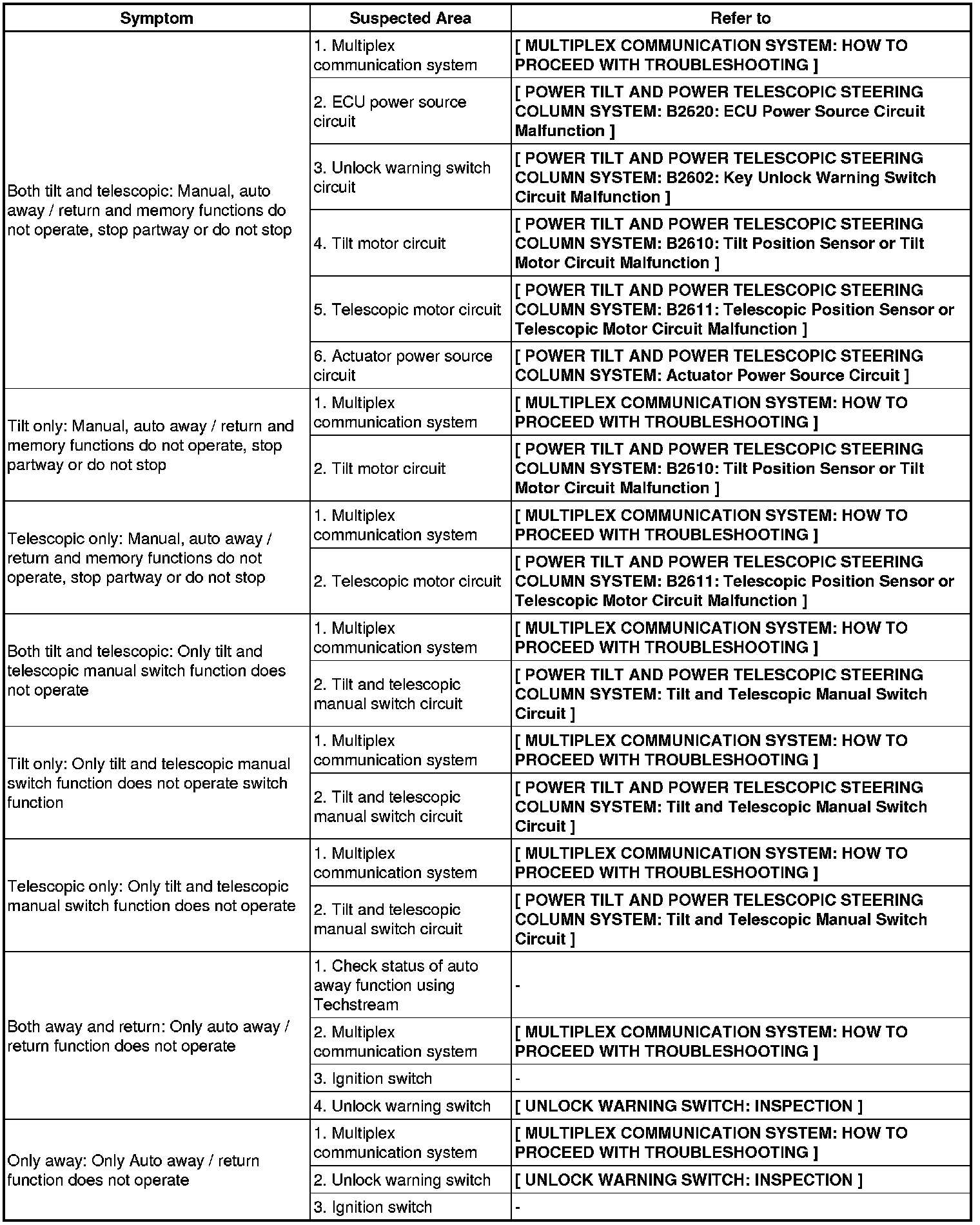 | Symptom | Suspected Area | Refer to |
|---|---|---|
| Both tilt and telescopic: Manual, auto away / return and memory functions do not operate, stop partway or do not stop | 1. Multiplex communication system | [ MULTIPLEX COMMUNICATION SYSTEM: HOW TO PROCEED WITH TROUBLESHOOTING ] |
| | 2. ECU power source circuit | [ POWER TILT AND POWER TELESCOPIC STEERING COLUMN SYSTEM: B2620: ECU Power Source Circuit Malfunction ] |
| | 3. Unlock warning switch circuit | [ POWER TILT AND POWER TELESCOPIC STEERING COLUMN SYSTEM: B2602: Key Unlock Warning Switch Circuit Malfunction ] |
| | 4. Tilt motor circuit | [ POWER TILT AND POWER TELESCOPIC STEERING COLUMN SYSTEM: B2610: Tilt Position Sensor or Tilt Motor Circuit Malfunction ] |
| | 5. Telescopic motor circuit | [ POWER TILT AND POWER TELESCOPIC STEERING COLUMN SYSTEM: B2611: Telescopic Position Sensor or Telescopic Motor Circuit Malfunction ] |
| | 6. Actuator power source circuit | [ POWER TILT AND POWER TELESCOPIC STEERING COLUMN SYSTEM: Actuator Power Source Circuit ] |
| Tilt only: Manual, auto away / return and memory functions do not operate, stop partway or do not stop | 1. Multiplex communication system | [ MULTIPLEX COMMUNICATION SYSTEM: HOW TO PROCEED WITH TROUBLESHOOTING ] |
| | 2. Tilt motor circuit | [ POWER TILT AND POWER TELESCOPIC STEERING COLUMN SYSTEM: B2610: Tilt Position Sensor or Tilt Motor Circuit Malfunction ] |
| Telescopic only: Manual, auto away / return and memory functions do not operate, stop partway or do not stop | 1. Multiplex communication system | [ MULTIPLEX COMMUNICATION SYSTEM: HOW TO PROCEED WITH TROUBLESHOOTING ] |
| | 2. Telescopic motor circuit | [ POWER TILT AND POWER TELESCOPIC STEERING COLUMN SYSTEM: B2611: Telescopic Position Sensor or Telescopic Motor Circuit Malfunction ] |
| Both tilt and telescopic: Only tilt and telescopic manual switch function does not operate | 1. Multiplex communication system | [ MULTIPLEX COMMUNICATION SYSTEM: HOW TO PROCEED WITH TROUBLESHOOTING ] |
| | 2. Tilt and telescopic manual switch circuit | [ POWER TILT AND POWER TELESCOPIC STEERING COLUMN SYSTEM: Tilt and Telescopic Manual Switch Circuit ] |
| Tilt only: Only tilt and telescopic manual switch function does not operate switch function | 1. Multiplex communication system | [ MULTIPLEX COMMUNICATION SYSTEM: HOW TO PROCEED WITH TROUBLESHOOTING ] |
| | 2. Tilt and telescopic manual switch circuit | [ POWER TILT AND POWER TELESCOPIC STEERING COLUMN SYSTEM: Tilt and Telescopic Manual Switch Circuit ] |
| Telescopic only: Only tilt and telescopic manual switch function does not operate | 1. Multiplex communication system | [ MULTIPLEX COMMUNICATION SYSTEM: HOW TO PROCEED WITH TROUBLESHOOTING ] |
| | 2. Tilt and telescopic manual switch circuit | [ POWER TILT AND POWER TELESCOPIC STEERING COLUMN SYSTEM: Tilt and Telescopic Manual Switch Circuit ] |
| Both away and return: Only auto away / return function does not operate | 1. Check status of auto away function using Techstream | - |
| | 2. Multiplex communication system | [ MULTIPLEX COMMUNICATION SYSTEM: HOW TO PROCEED WITH TROUBLESHOOTING ] |
| | 3. Ignition switch | - |
| | 4. Unlock warning switch | [ UNLOCK WARNING SWITCH: INSPECTION ] |
| Only away: Only Auto away / return function does not operate | 1. Multiplex communication system | [ MULTIPLEX COMMUNICATION SYSTEM: HOW TO PROCEED WITH TROUBLESHOOTING ] |
| | 2. Unlock warning switch | [ UNLOCK WARNING SWITCH: INSPECTION ] |
| | 3. Ignition switch | - |